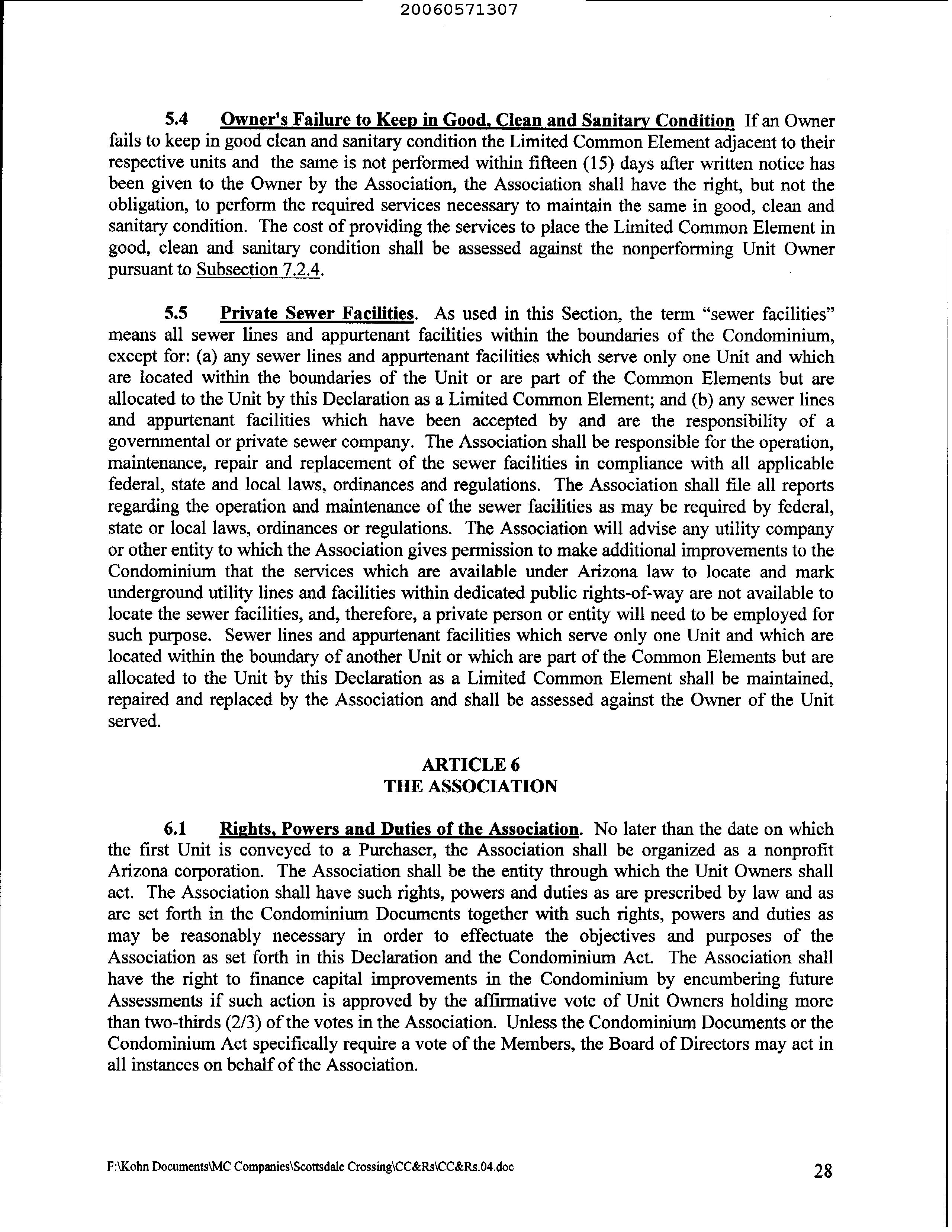 20060571307

5.4 Owner's Failure to Keep in Good, Clean and Sanitary Condition If an Owner fails to keep in good clean and sanitary condition the Limited Common Element adjacent to their respective units and the same is not performed within fifteen (15) days after written notice has been given to the Owner by the Association, the Association shall have the right, but not the obligation, to perform the required services necessary to maintain the same in good, clean and sanitary condition. The cost of providing the services to place the Limited Common Element in good, clean and sanitary condition shall be assessed against the nonperforming Unit Owner pursuant to Subsection 7.2.4.

5.5 Private Sewer Facilities. As used in this Section, the term "sewer facilities" means all sewer lines and appurtenant facilities within the boundaries of the Condominium, except for: (a) any sewer lines and appurtenant facilities which serve only one Unit and which are located within the boundaries of the Unit or are part of the Common Elements but are allocated to the Unit by this Declaration as a Limited Common Element; and (b) any sewer lines and appurtenant facilities which have been accepted by and are the responsibility of a governmental or private sewer company. The Association shall be responsible for the operation, maintenance, repair and replacement of the sewer facilities in compliance with all applicable federal, state and local laws, ordinances and regulations. The Association shall file all reports regarding the operation and maintenance of the sewer facilities as may be required by federal, state or local laws, ordinances or regulations. The Association will advise any utility company or other entity to which the Association gives permission to make additional improvements to the Condominium that the services which are available under Arizona law to locate and mark underground utility lines and facilities within dedicated public rights-of-way are not available to locate the sewer facilities, and, therefore, a private person or entity will need to be employed for such purpose. Sewer lines and appurtenant facilities which serve only one Unit and which are located within the boundary of another Unit or which are part of the Common Elements but are allocated to the Unit by this Declaration as a Limited Common Element shall be maintained, repaired and replaced by the Association and shall be assessed against the Owner of the Unit served.

ARTICLE 6
THE ASSOCIATION

6.1 Rights, Powers and Duties of the Association. No later than the date on which the first Unit is conveyed to a Purchaser, the Association shall be organized as a nonprofit Arizona corporation. The Association shall be the entity through which the Unit Owners shall act. The Association shall have such rights, powers and duties as are prescribed by law and as are set forth in the Condominium Documents together with such rights, powers and duties as may be reasonably necessary in order to effectuate the objectives and purposes of the Association as set forth in this Declaration and the Condominium Act. The Association shall have the right to finance capital improvements in the Condominium by encumbering future Assessments if such action is approved by the affirmative vote of Unit Owners holding more than two-thirds (2/3) of the votes in the Association. Unless the Condominium Documents or the Condominium Act specifically require a vote of the Members, the Board of Directors may act in all instances on behalf of the Association.

F:\Kohn Documents\MC Companies\Scottsdale Crossing\CC&Rs\CC&Rs.04.doc 28